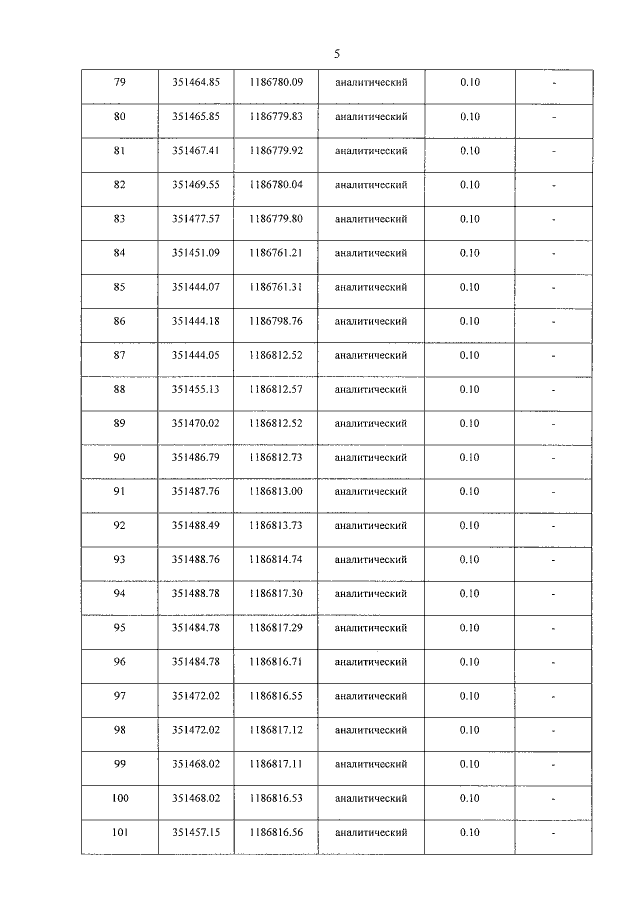 5

| 79 | 351464.85 | 1186780.09 | аналитический | 0.10 | - |
|---|---|---|---|---|---|
| 80 | 351465.85 | 1186779.83 | аналитический | 0.10 | - |
| 81 | 351467.41 | 1186779.92 | аналитический | 0.10 | - |
| 82 | 351469.55 | 1186780.04 | аналитический | 0.10 | - |
| 83 | 351477.57 | 1186779.80 | аналитический | 0.10 | - |
| 84 | 351451.09 | 1186761.21 | аналитический | 0.10 | - |
| 85 | 351444.07 | 1186761.31 | аналитический | 0.10 | - |
| 86 | 351444.18 | 1186798.76 | аналитический | 0.10 | - |
| 87 | 351444.05 | 1186812.52 | аналитический | 0.10 | - |
| 88 | 351455.13 | 1186812.57 | аналитический | 0.10 | - |
| 89 | 351470.02 | 1186812.52 | аналитический | 0.10 | - |
| 90 | 351486.79 | 1186812.73 | аналитический | 0.10 | - |
| 91 | 351487.76 | 1186813.00 | аналитический | 0.10 | - |
| 92 | 351488.49 | 1186813.73 | аналитический | 0.10 | - |
| 93 | 351488.76 | 1186814.74 | аналитический | 0.10 | - |
| 94 | 351488.78 | 1186817.30 | аналитический | 0.10 | - |
| 95 | 351484.78 | 1186817.29 | аналитический | 0.10 | - |
| 96 | 351484.78 | 1186816.71 | аналитический | 0.10 | - |
| 97 | 351472.02 | 1186816.55 | аналитический | 0.10 | - |
| 98 | 351472.02 | 1186817.12 | аналитический | 0.10 | - |
| 99 | 351468.02 | 1186817.11 | аналитический | 0.10 | - |
| 100 | 351468.02 | 1186816.53 | аналитический | 0.10 | - |
| 101 | 351457.15 | 1186816.56 | аналитический | 0.10 | - |